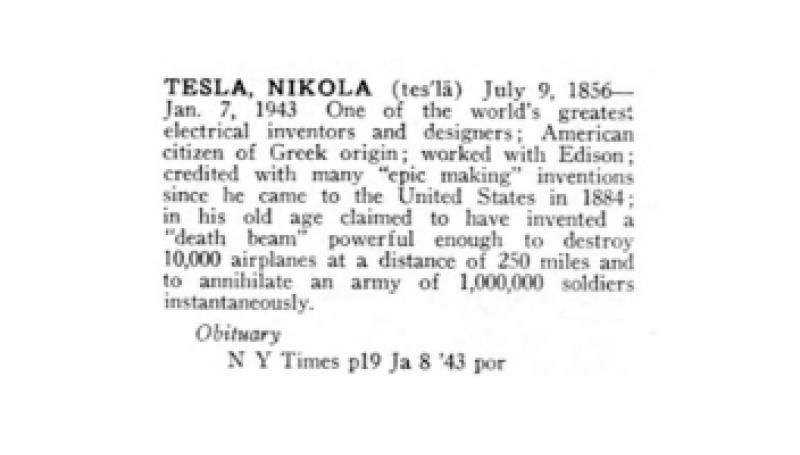 TESLA, NIKOLA (tes'lä) July 9, 1856—Jan. 7, 1943 One of the world's greatest electrical inventors and designers; American citizen of Greek origin; worked with Edison; credited with many "epic making" inventions since he came to the United States in 1884; in his old age claimed to have invented a "death beam" powerful enough to destroy 10,000 airplanes at a distance of 250 miles and to annihilate an army of 1,000,000 soldiers instantaneously.

Obituary

N Y Times p19 Ja 8 '43 por